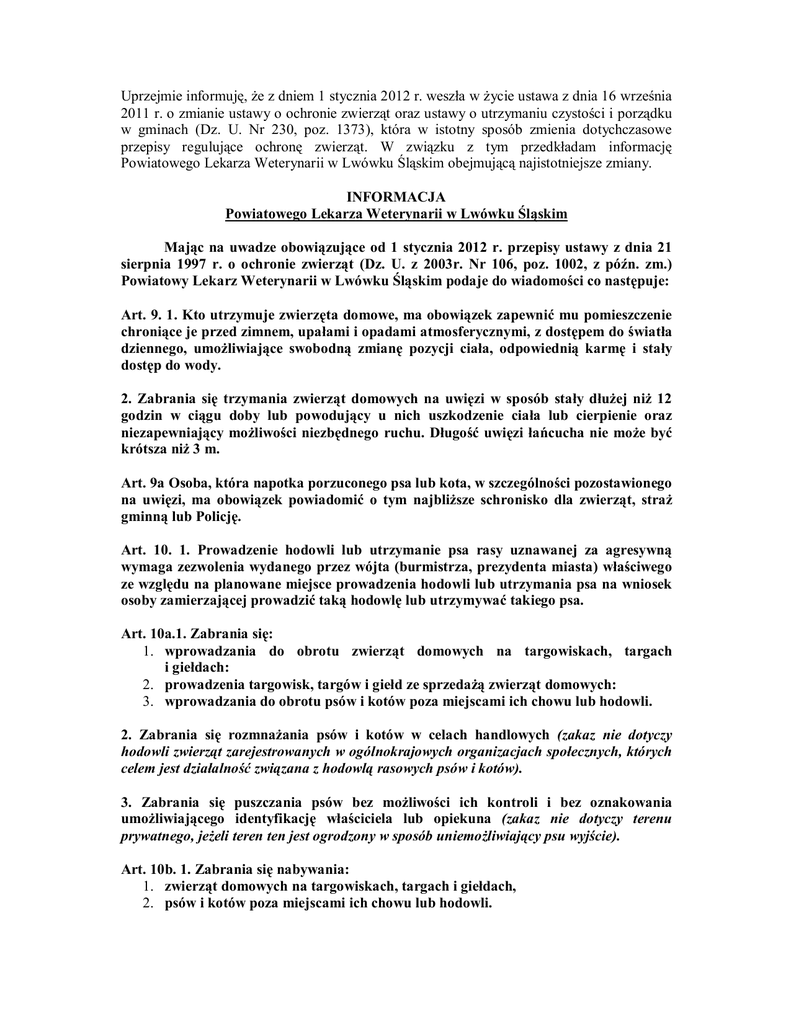 Uprzejmie informuję, że z dniem 1 stycznia 2012 r. weszła w życie ustawa z dnia 16 września 2011 r. o zmianie ustawy o ochronie zwierząt oraz ustawy o utrzymaniu czystości i porządku w gminach (Dz. U. Nr 230, poz. 1373), która w istotny sposób zmienia dotychczasowe przepisy regulujące ochronę zwierząt. W związku z tym przedkładam informację Powiatowego Lekarza Weterynarii w Lwówku Śląskim obejmującą najistotniejsze zmiany.

INFORMACJA
Powiatowego Lekarza Weterynarii w Lwówku Śląskim

Mając na uwadze obowiązujące od 1 stycznia 2012 r. przepisy ustawy z dnia 21 sierpnia 1997 r. o ochronie zwierząt (Dz. U. z 2003r. Nr 106, poz. 1002, z późn. zm.) Powiatowy Lekarz Weterynarii w Lwówku Śląskim podaje do wiadomości co następuje:

Art. 9. 1. Kto utrzymuje zwierzęta domowe, ma obowiązek zapewnić mu pomieszczenie chroniące je przed zimnem, upałami i opadami atmosferycznymi, z dostępem do światła dziennego, umożliwiające swobodną zmianę pozycji ciała, odpowiednią karmę i stały dostęp do wody.

2. Zabrania się trzymania zwierząt domowych na uwięzi w sposób stały dłużej niż 12 godzin w ciągu doby lub powodujący u nich uszkodzenie ciała lub cierpienie oraz niezapewniający możliwości niezbędnego ruchu. Długość uwięzi łańcucha nie może być krótsza niż 3 m.

Art. 9a Osoba, która napotka porzuconego psa lub kota, w szczególności pozostawionego na uwięzi, ma obowiązek powiadomić o tym najbliższe schronisko dla zwierząt, straż gminną lub Policję.

Art. 10. 1. Prowadzenie hodowli lub utrzymanie psa rasy uznawanej za agresywną wymaga zezwolenia wydanego przez wójta (burmistrza, prezydenta miasta) właściwego ze względu na planowane miejsce prowadzenia hodowli lub utrzymania psa na wniosek osoby zamierzającej prowadzić taką hodowlę lub utrzymywać takiego psa.

Art. 10a.1. Zabrania się:
1. wprowadzania do obrotu zwierząt domowych na targowiskach, targach i giełdach:
2. prowadzenia targowisk, targów i giełd ze sprzedażą zwierząt domowych:
3. wprowadzania do obrotu psów i kotów poza miejscami ich chowu lub hodowli.

2. Zabrania się rozmnażania psów i kotów w celach handlowych (zakaz nie dotyczy hodowli zwierząt zarejestrowanych w ogólnokrajowych organizacjach społecznych, których celem jest działalność związana z hodowlą rasowych psów i kotów).

3. Zabrania się puszczania psów bez możliwości ich kontroli i bez oznakowania umożliwiającego identyfikację właściciela lub opiekuna (zakaz nie dotyczy terenu prywatnego, jeżeli teren ten jest ogrodzony w sposób uniemożliwiający psu wyjście).

Art. 10b. 1. Zabrania się nabywania:
1. zwierząt domowych na targowiskach, targach i giełdach,
2. psów i kotów poza miejscami ich chowu lub hodowli.